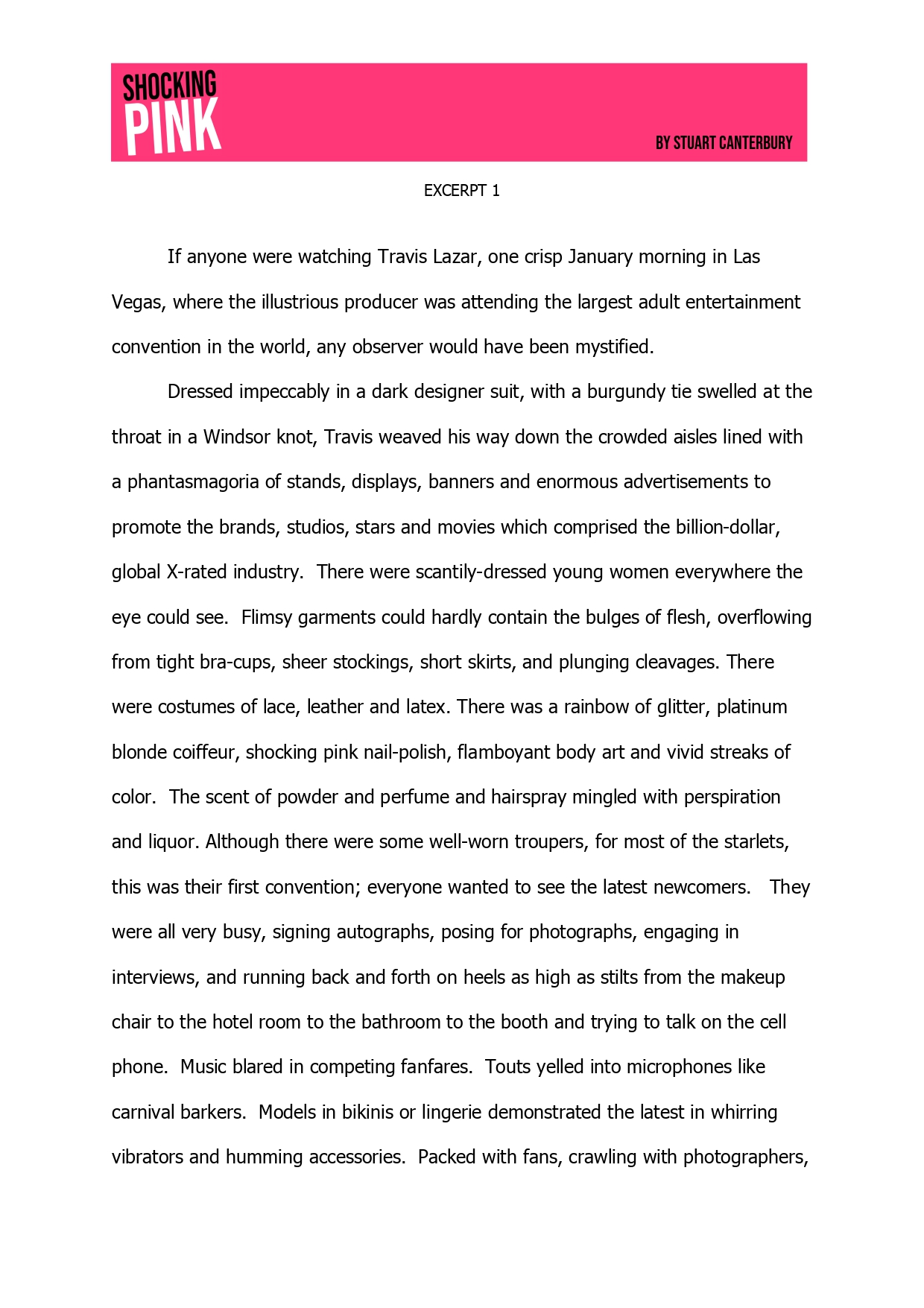 SHOCKING PINK

BY STUART CANTERBURY

EXCERPT 1

If anyone were watching Travis Lazar, one crisp January morning in Las Vegas, where the illustrious producer was attending the largest adult entertainment convention in the world, any observer would have been mystified.

Dressed impeccably in a dark designer suit, with a burgundy tie swelled at the throat in a Windsor knot, Travis weaved his way down the crowded aisles lined with a phantasmagoria of stands, displays, banners and enormous advertisements to promote the brands, studios, stars and movies which comprised the billion-dollar, global X-rated industry. There were scantily-dressed young women everywhere the eye could see. Flimsy garments could hardly contain the bulges of flesh, overflowing from tight bra-cups, sheer stockings, short skirts, and plunging cleavages. There were costumes of lace, leather and latex. There was a rainbow of glitter, platinum blonde coiffeur, shocking pink nail-polish, flamboyant body art and vivid streaks of color. The scent of powder and perfume and hairspray mingled with perspiration and liquor. Although there were some well-worn troupers, for most of the starlets, this was their first convention; everyone wanted to see the latest newcomers. They were all very busy, signing autographs, posing for photographs, engaging in interviews, and running back and forth on heels as high as stilts from the makeup chair to the hotel room to the bathroom to the booth and trying to talk on the cell phone. Music blared in competing fanfares. Touts yelled into microphones like carnival barkers. Models in bikinis or lingerie demonstrated the latest in whirring vibrators and humming accessories. Packed with fans, crawling with photographers,